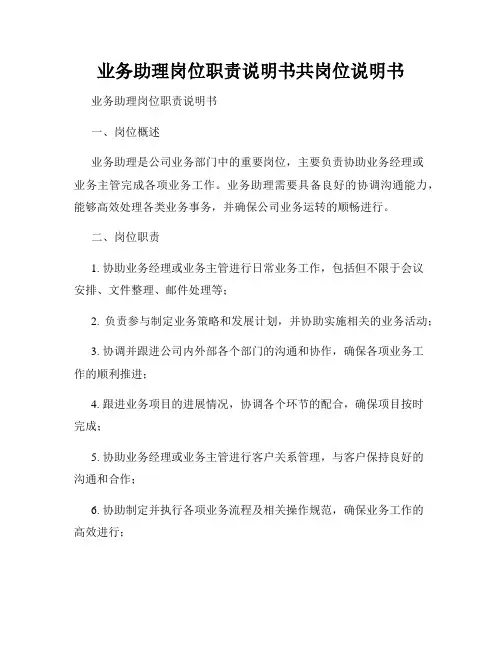 业务助理岗位职责说明书共岗位说明书

业务助理岗位职责说明书

一、岗位概述

业务助理是公司业务部门中的重要岗位，主要负责协助业务经理或业务主管完成各项业务工作。业务助理需要具备良好的协调沟通能力，能够高效处理各类业务事务，并确保公司业务运转的顺畅进行。

二、岗位职责

1. 协助业务经理或业务主管进行日常业务工作，包括但不限于会议安排、文件整理、邮件处理等；

2. 负责参与制定业务策略和发展计划，并协助实施相关的业务活动；

3. 协调并跟进公司内外部各个部门的沟通和协作，确保各项业务工作的顺利推进；

4. 跟进业务项目的进展情况，协调各个环节的配合，确保项目按时完成；

5. 协助业务经理或业务主管进行客户关系管理，与客户保持良好的沟通和合作；

6. 协助制定并执行各项业务流程及相关操作规范，确保业务工作的高效进行；